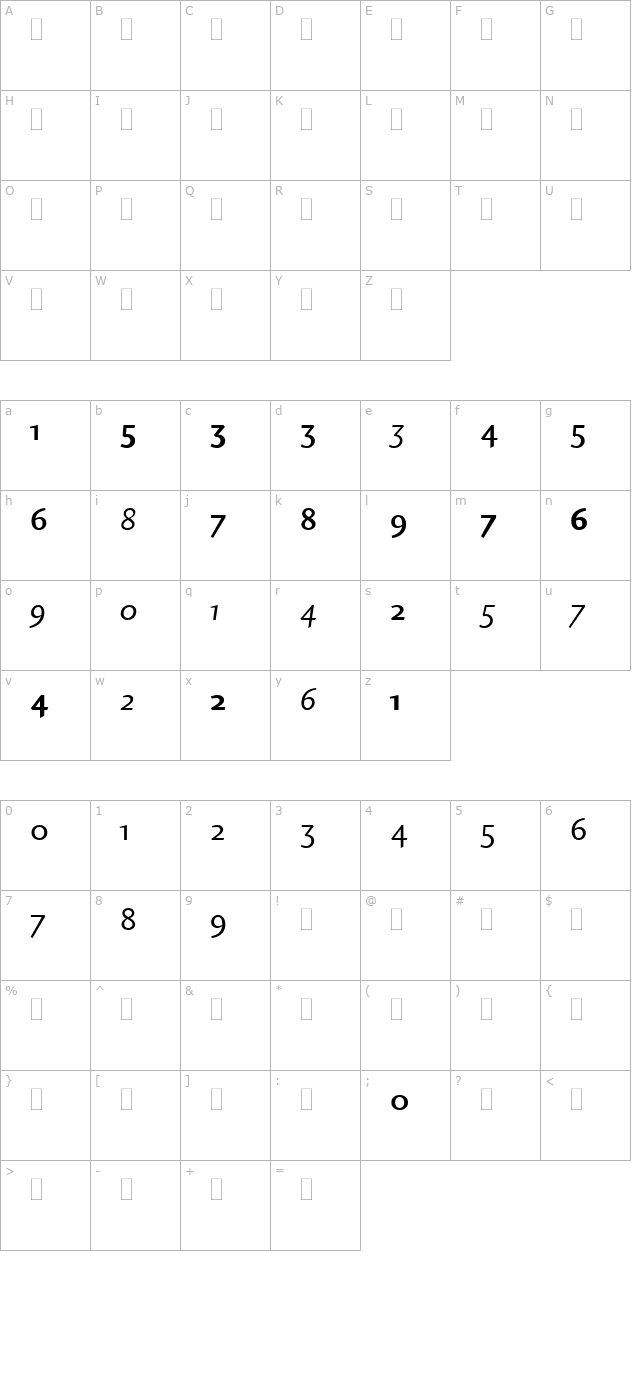 | A | B | C | D | E | F | G |
|---|---|---|---|---|---|---|
| H | I | J | K | L | M | N |
| O | P | Q | R | S | T | U |
| V | W | X | Y | Z | | |

| a 1 | b 5 | c 3 | d 3 | e 3 | f 4 | g 5 |
|---|---|---|---|---|---|---|
| h 6 | i 8 | j 7 | k 8 | l 9 | m 7 | n 6 |
| o 9 | p 0 | q 1 | r 4 | s 2 | t 5 | u 7 |
| v 4 | w 2 | x 2 | y 6 | z 1 | | |

| 0 0 | 1 1 | 2 2 | 3 3 | 4 4 | 5 5 | 6 6 |
|---|---|---|---|---|---|---|
| 7 7 | 8 8 | 9 9 | ! | @ | # | $ |
| % | ^ | & | * | ( | ) | { |
| } | [ | ] | : | ; 0 | ? | < |
| > | - | + | = | | | |